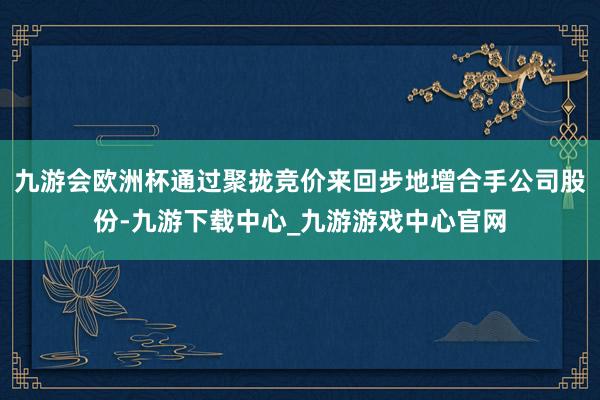 九游会欧洲杯通过聚拢竞价来回步地增合手公司股份-九游下载中心_九游游戏中心官网